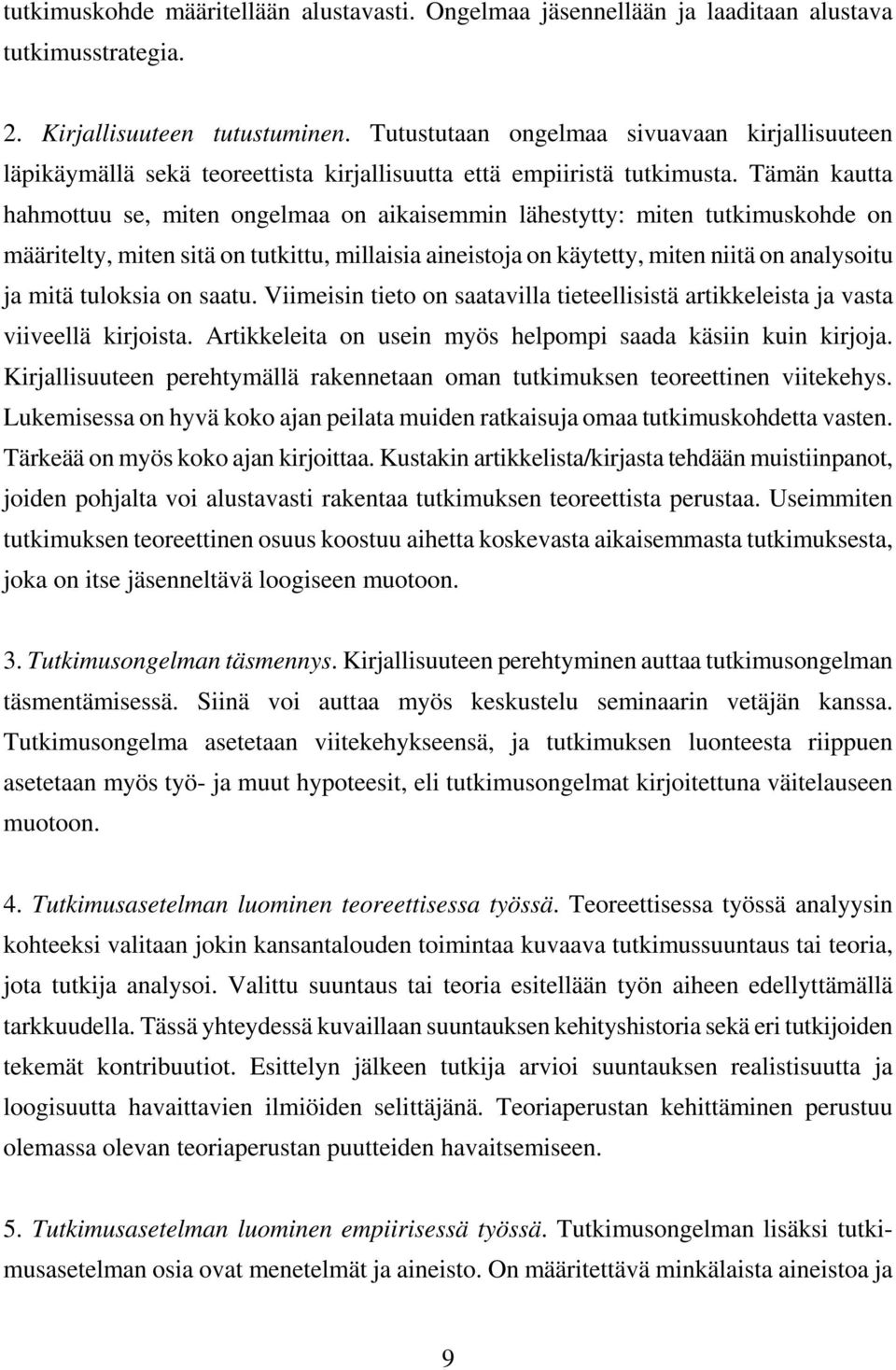 tutkimuskohde määritellään alustavasti. Ongelmaa jäsennellään ja laaditaan alustava tutkimusstrategia.

2. Kirjallisuuteen tutustuminen. Tutustutaan ongelmaa sivuavaan kirjallisuuteen läpikäymällä sekä teoreettista kirjallisuutta että empiiristä tutkimusta. Tämän kautta hahmottuu se, miten ongelmaa on aikaisemmin lähestytty: miten tutkimuskohde on määritelty, miten sitä on tutkittu, millaisia aineistoja on käytetty, miten niitä on analysoitu ja mitä tuloksia on saatu. Viimeisin tieto on saatavilla tieteellisistä artikkeleista ja vasta viiveellä kirjoista. Artikkeleita on usein myös helpompi saada käsiin kuin kirjoja. Kirjallisuuteen perehtymällä rakennetaan oman tutkimuksen teoreettinen viitekehys. Lukemisessa on hyvä koko ajan peilata muiden ratkaisuja omaa tutkimuskohdetta vasten. Tärkeää on myös koko ajan kirjoittaa. Kustakin artikkelista/kirjasta tehdään muistiinpanot, joiden pohjalta voi alustavasti rakentaa tutkimuksen teoreettista perustaa. Useimmiten tutkimuksen teoreettinen osuus koostuu aihetta koskevasta aikaisemmasta tutkimuksesta, joka on itse jäsenneltävä loogiseen muotoon.

3. Tutkimusongelman täsmennys. Kirjallisuuteen perehtyminen auttaa tutkimusongelman täsmentämisessä. Siinä voi auttaa myös keskustelu seminaarin vetäjän kanssa. Tutkimusongelma asetetaan viitekehykseensä, ja tutkimuksen luonteesta riippuen asetetaan myös työ- ja muut hypoteesit, eli tutkimusongelmat kirjoitettuna väitelauseen muotoon.

4. Tutkimusasetelman luominen teoreettisessa työssä. Teoreettisessa työssä analyysin kohteeksi valitaan jokin kansantalouden toimintaa kuvaava tutkimussuuntaus tai teoria, jota tutkija analysoi. Valittu suuntaus tai teoria esitellään työn aiheen edellyttämällä tarkkuudella. Tässä yhteydessä kuvaillaan suuntauksen kehityshistoria sekä eri tutkijoiden tekemät kontribuutiot. Esittelyn jälkeen tutkija arvioi suuntauksen realistisuutta ja loogisuutta havaittavien ilmiöiden selittäjänä. Teoriaperustan kehittäminen perustuu olemassa olevan teoriaperustan puutteiden havaitsemiseen.

5. Tutkimusasetelman luominen empiirisessä työssä. Tutkimusongelman lisäksi tutkimusasetelman osia ovat menetelmät ja aineisto. On määritettävä minkälaista aineistoa ja

9